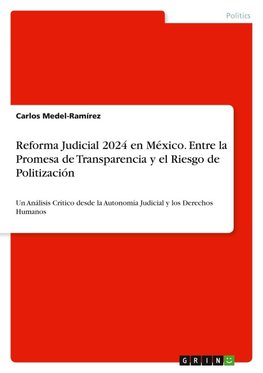 Politics

Carlos Medel-Ramírez

Reforma Judicial 2024 en México. Entre la Promesa de Transparencia y el Riesgo de Politización

Un Análisis Crítico desde la Autonomía Judicial y los Derechos Humanos

GRIN